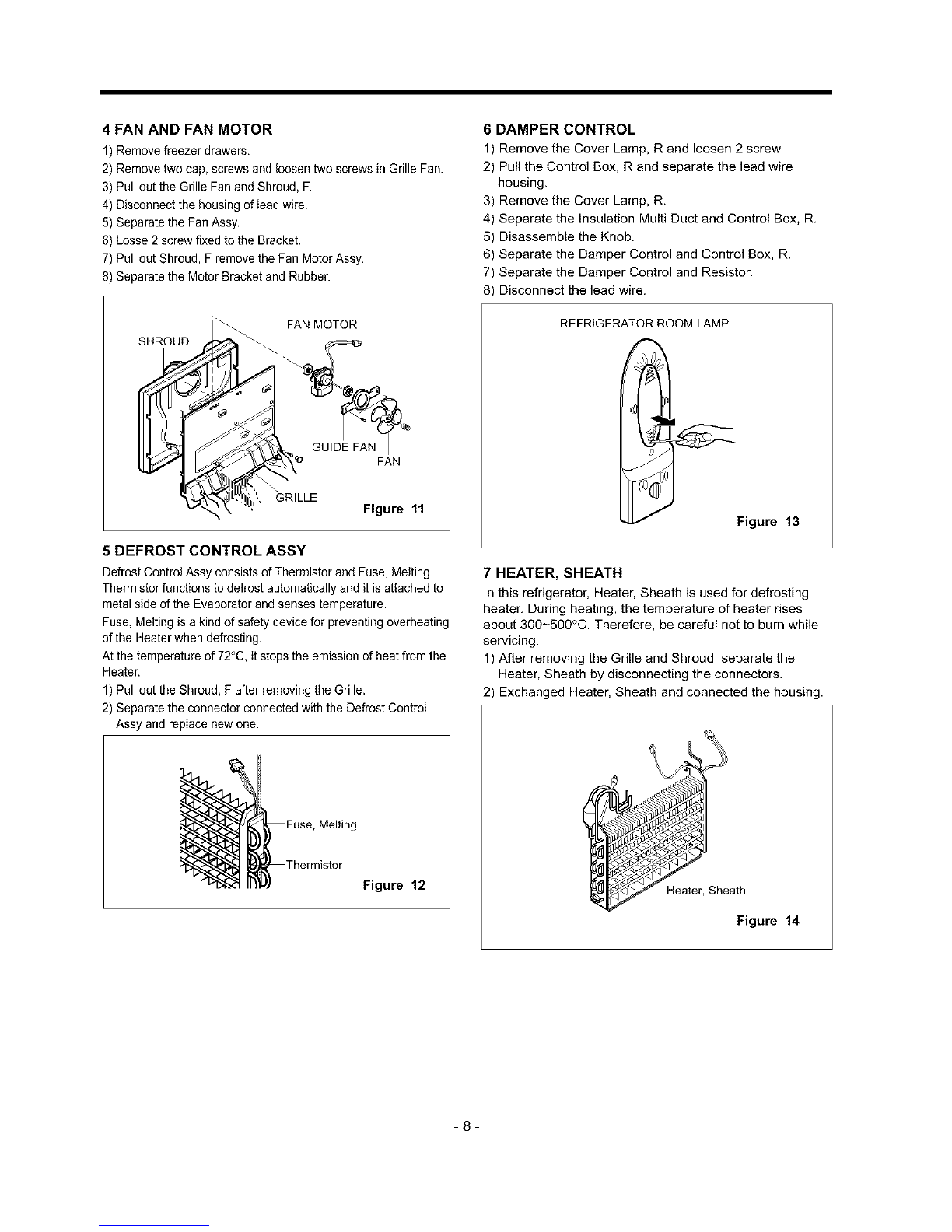 4 FAN AND FAN MOTOR

1) Remove freezer drawers.
2) Remove two cap, screws and loosen two screws in Grille Fan.
3) Pull out the Grille Fan and Shroud, F.
4) Disconnect the housing of lead wire.
5) Separate the Fan Assy.
6) Losse 2 screw fixed to the Bracket.
7) Pull out Shroud, F remove the Fan Motor Assy.
8) Separate the Motor Bracket and Rubber.

SHROUD
FAN MOTOR
GUIDE FAN
FAN
GRILLE
Figure 11

5 DEFROST CONTROL ASSY

Defrost Control Assy consists of Thermistor and Fuse, Melting. Thermistor functions to defrost automatically and it is attached to metal side of the Evaporator and senses temperature.

Fuse, Melting is a kind of safety device for preventing overheating of the Heater when defrosting.

At the temperature of 72°C, it stops the emission of heat from the Heater.

1) Pull out the Shroud, F after removing the Grille.
2) Separate the connector connected with the Defrost Control Assy and replace new one.

Fuse, Melting
Thermistor
Figure 12

6 DAMPER CONTROL

1) Remove the Cover Lamp, R and loosen 2 screw.
2) Pull the Control Box, R and separate the lead wire housing.
3) Remove the Cover Lamp, R.
4) Separate the Insulation Multi Duct and Control Box, R.
5) Disassemble the Knob.
6) Separate the Damper Control and Control Box, R.
7) Separate the Damper Control and Resistor.
8) Disconnect the lead wire.

REFRIGERATOR ROOM LAMP
Figure 13

7 HEATER, SHEATH

In this refrigerator, Heater, Sheath is used for defrosting heater. During heating, the temperature of heater rises about 300~500°C. Therefore, be careful not to burn while servicing.

1) After removing the Grille and Shroud, separate the Heater, Sheath by disconnecting the connectors.
2) Exchanged Heater, Sheath and connected the housing.

Heater, Sheath
Figure 14

- 8 -